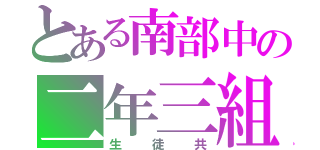 とある南部中の
二年三組
生徒共